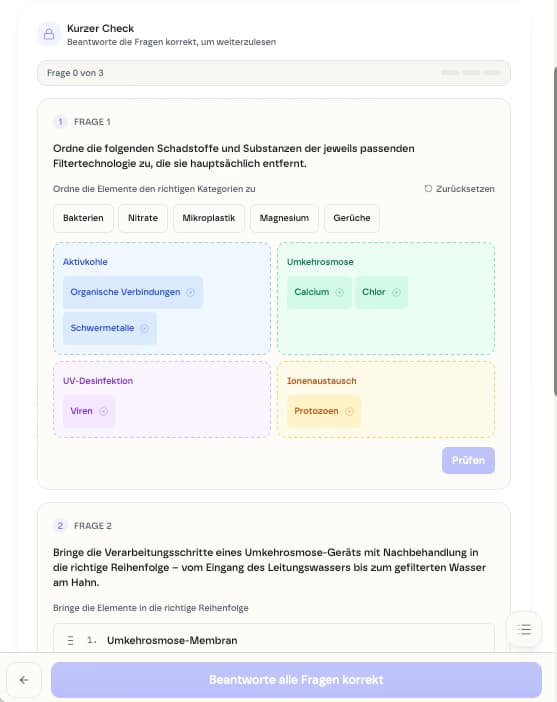 Kurzer Check
Beantworte die Fragen korrekt, um weiterzulesen

Frage 0 von 3

1 FRAGE 1

Ordne die folgenden Schadstoffe und Substanzen der jeweils passenden Filtertechnologie zu, die sie hauptsächlich entfernt.

Ordne die Elemente den richtigen Kategorien zu

Zurücksetzen

Bakterien
Nitrate
Mikroplastik
Magnesium
Gerüche

Aktivkohle
Organische Verbindungen
Schwermetalle

Umkehrosmose
Calcium
Chlor

UV-Desinfektion
Viren

Ionenaustausch
Protozoen

Prüfen

2 FRAGE 2

Bringe die Verarbeitungsschritte eines Umkehrosmose-Geräts mit Nachbehandlung in die richtige Reihenfolge – vom Eingang des Leitungswassers bis zum gefilterten Wasser am Hahn.

Bringe die Elemente in die richtige Reihenfolge

1. Umkehrosmose-Membran

Beantworte alle Fragen korrekt